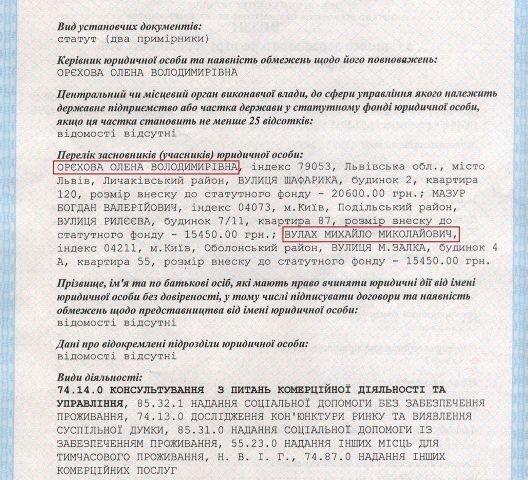 Вид установчих документів:
статут (два примірники)

Керівник юридичної особи та наявність обмежень щодо його повноважень:
ОРЄХОВА ОЛЕНА ВОЛОДИМИРІВНА

Центральний чи місцевий орган виконавчої влади, до сфери управління якого належить державне підприємство або частка держави у статутному фонді юридичної особи, якщо ця частка становить не менше 25 відсотків:
відомості відсутні

Перелік засновників (учасників) юридичної особи:
ОРЄХОВА ОЛЕНА ВОЛОДИМИРІВНА, індекс 79053, Львівська обл., місто Львів, Личаківський район, ВУЛИЦЯ ШАФАРИКА, будинок 2, квартира 120, розмір внеску до статутного фонду - 20600.00 грн.; МАЗУР БОГДАН ВАЛЕРІЙОВИЧ, індекс 04073, м.Київ, Подільський район, ВУЛИЦЯ РИЛЄЄВА, будинок 7/11, квартира 87, розмір внеску до статутного фонду - 15450.00 грн.; ВУЛАХ МИХАЙЛО МИКОЛАЙОВИЧ, індекс 04211, м.Київ, Оболонський район, ВУЛИЦЯ М.ЗАЛКА, будинок 4 А, квартира 55, розмір внеску до статутного фонду - 15450.00 грн.

Прізвище, ім'я та по батькові осіб, які мають право вчиняти юридичні дії від імені юридичної особи без довіреності, у тому числі підписувати договори та наявність обмежень щодо представництва від імені юридичної особи:
відомості відсутні

Дані про відокремлені підрозділи юридичної особи:
відомості відсутні

Види діяльності:
74.14.0 КОНСУЛЬТУВАННЯ З ПИТАНЬ КОМЕРЦІЙНОЇ ДІЯЛЬНОСТІ ТА УПРАВЛІННЯ, 85.32.1 НАДАННЯ СОЦІАЛЬНОЇ ДОПОМОГИ БЕЗ ЗАБЕЗПЕЧЕННЯ ПРОЖИВАННЯ, 74.13.0 ДОСЛІДЖЕННЯ КОН'ЮНКТУРИ РИНКУ ТА ВИЯВЛЕННЯ СУСПІЛЬНОЇ ДУМКИ, 85.31.0 НАДАННЯ СОЦІАЛЬНОЇ ДОПОМОГИ ІЗ ЗАБЕЗПЕЧЕННЯМ ПРОЖИВАННЯ, 55.23.0 НАДАННЯ ІНШИХ МІСЦЬ ДЛЯ ТИМЧАСОВОГО ПРОЖИВАННЯ, Н. В. І. Г., 74.87.0 НАДАННЯ ІНШИХ КОМЕРЦІЙНИХ ПОСЛУГ